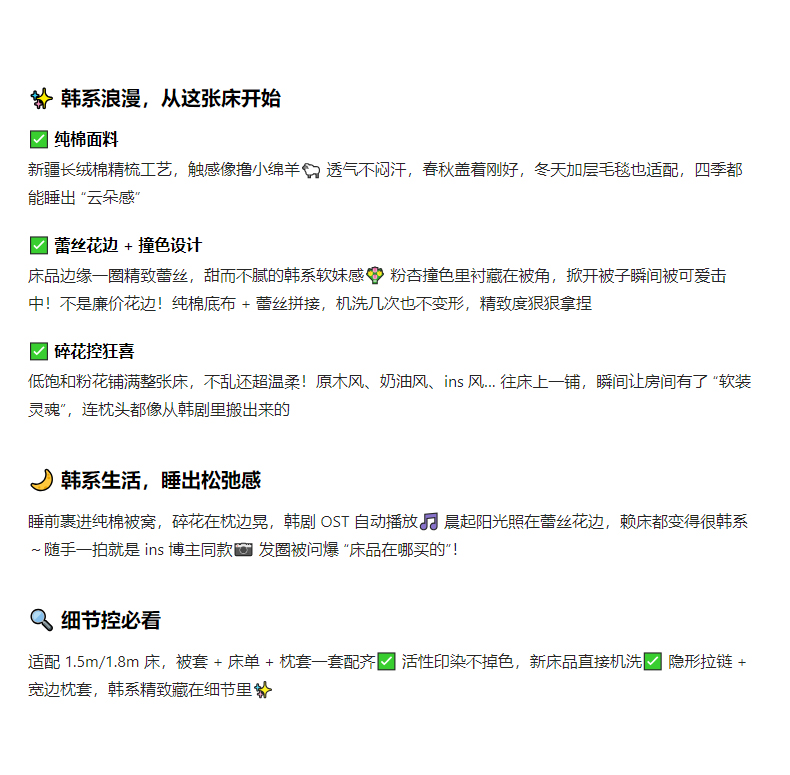 ✨ 韩系浪漫，从这张床开始

✅ 纯棉面料

新疆长绒棉精梳工艺，触感像撸小绵羊🐑 透气不闷汗，春秋盖着刚好，冬天加层毛毯也适配，四季都能睡出 “云朵感”

✅ 蕾丝花边 + 撞色设计

床品边缘一圈精致蕾丝，甜而不腻的韩系软妹感💐 粉杏撞色里衬藏在被角，掀开被子瞬间被可爱击中！不是廉价花边！纯棉底布 + 蕾丝拼接，机洗几次也不变形，精致度狠狠拿捏

✅ 碎花控狂喜

低饱和粉花铺满整张床，不乱还超温柔！原木风、奶油风、ins 风... 往床上一铺，瞬间让房间有了 “软装灵魂”，连枕头都像从韩剧里搬出来的

🌙 韩系生活，睡出松弛感

睡前裹进纯棉被窝，碎花在枕边晃，韩剧 OST 自动播放🎵 晨起阳光照在蕾丝花边，赖床都变得很韩系～随手一拍就是 ins 博主同款📷 发圈被问爆 “床品在哪买的”！

🔍 细节控必看

适配 1.5m/1.8m 床，被套 + 床单 + 枕套一套配齐✅ 活性印染不掉色，新床品直接机洗✅ 隐形拉链 + 宽边枕套，韩系精致藏在细节里✨